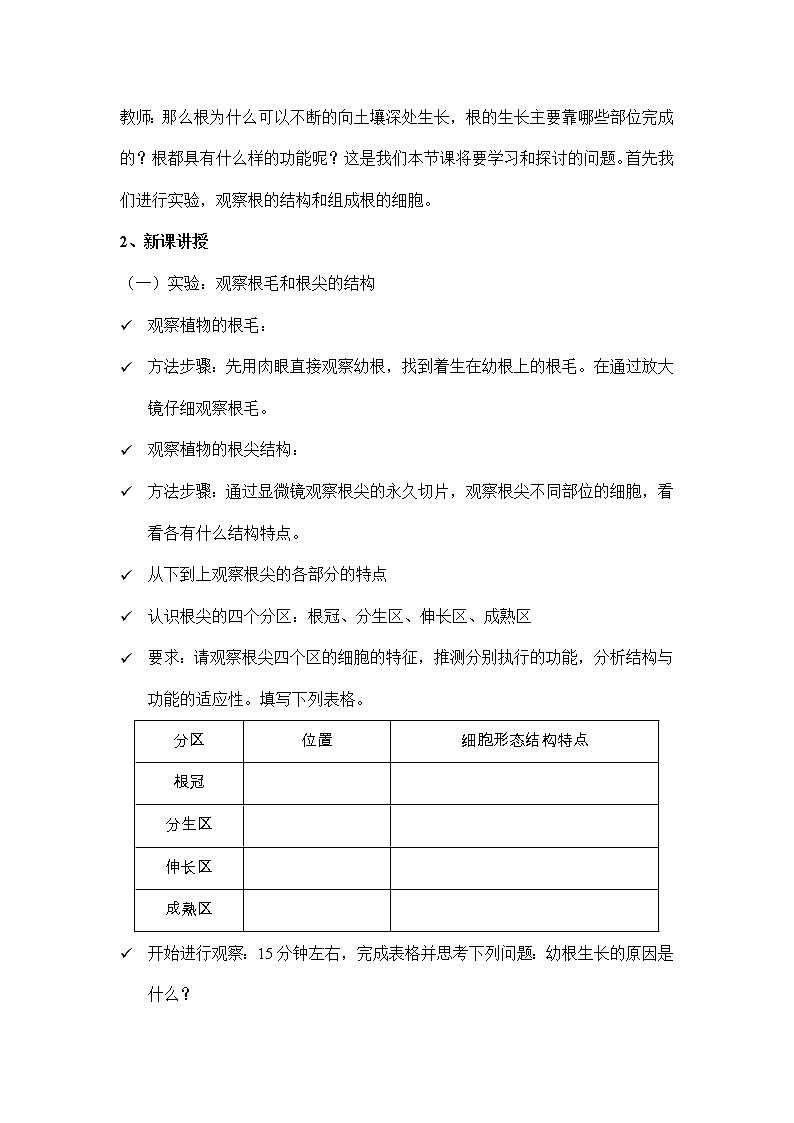 教师：那么根为什么可以不断的向土壤深处生长，根的生长主要靠哪些部位完成的？根都具有什么样的功能呢？这是我们本节课将要学习和探讨的问题。首先我们进行实验，观察根的结构和组成根的细胞。

2、新课讲授

（一）实验：观察根毛和根尖的结构

✓ 观察植物的根毛：

✓ 方法步骤：先用肉眼直接观察幼根，找到着生在幼根上的根毛。在通过放大镜仔细观察根毛。

✓ 观察植物的根尖结构：

✓ 方法步骤：通过显微镜观察根尖的永久切片，观察根尖不同部位的细胞，看看各有什么结构特点。

✓ 从下到上观察根尖的各部分的特点

✓ 认识根尖的四个分区：根冠、分生区、伸长区、成熟区

✓ 要求：请观察根尖四个区的细胞的特征，推测分别执行的功能，分析结构与功能的适应性。填写下列表格。

| 分区 | 位置 | 细胞形态结构特点 |
|---|---|---|
| 根冠 | | |
| 分生区 | | |
| 伸长区 | | |
| 成熟区 | | |

✓ 开始进行观察：15分钟左右，完成表格并思考下列问题：幼根生长的原因是什么？